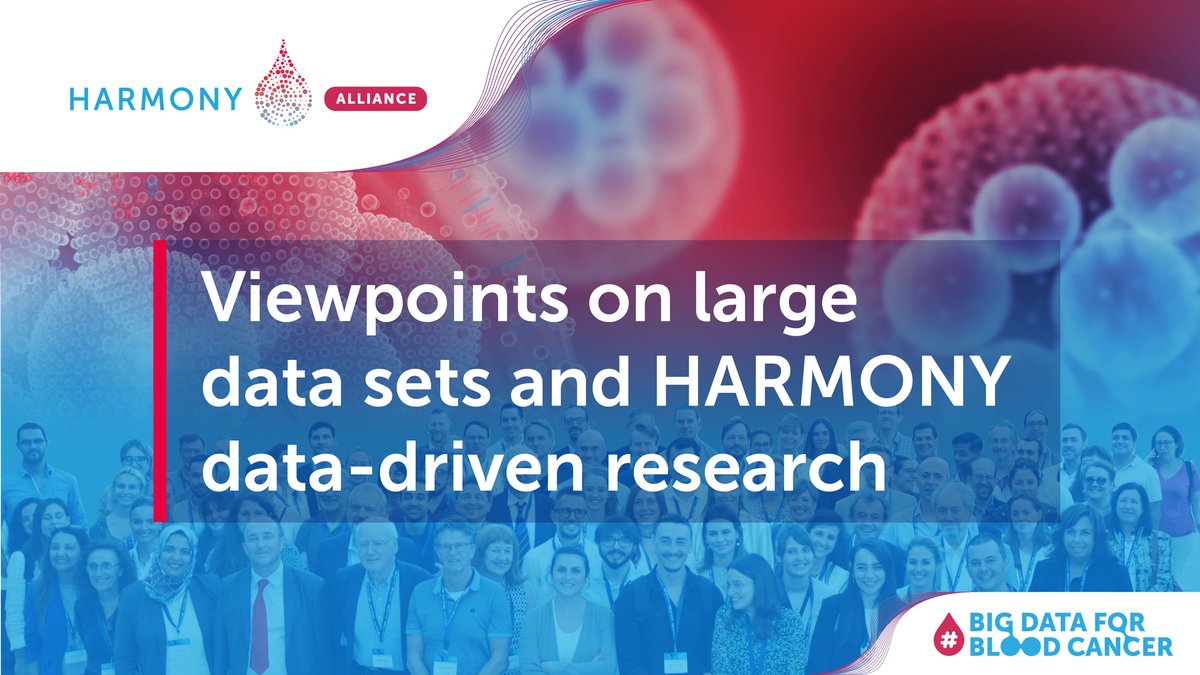 HARMONY ALLIANCE

Viewpoints on large data sets and HARMONY data-driven research

# BIG DATA FOR BLOOD CANCER